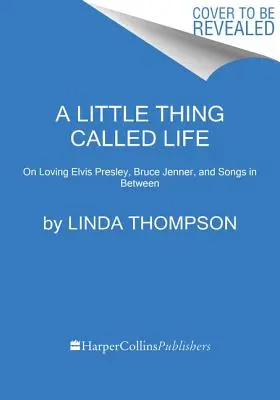 COVER TO BE REVEALED

A LITTLE THING CALLED LIFE

On Loving Elvis Presley, Bruce Jenner, and Songs in Between

by LINDA THOMPSON

HarperCollinsPublishers